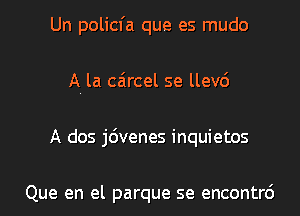 Un policía que es mudo

A la cárcel se llevó

A dos jóvenes inquietos

Que en el parque se encontró